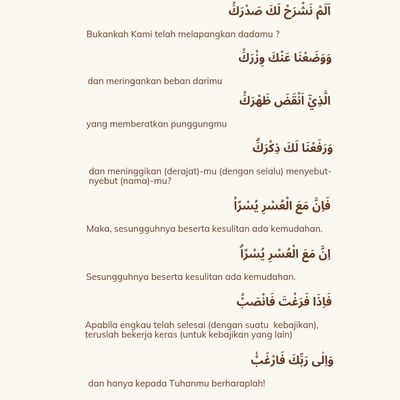 اَلَمْ نَشْرَحْ لَكَ صَدْرَكَۙ

Bukankah Kami telah melapangkan dadamu ?

وَوَضَعْنَا عَنْكَ وِزْرَكَۙ

dan meringankan beban darimu

الَّذِيْٓ اَنْقَضَ ظَهْرَكَۙ

yang memberatkan punggungmu

وَرَفَعْنَا لَكَ ذِكْرَكَۗ

dan meninggikan (derajat)-mu (dengan selalu) menyebut-nyebut (nama)-mu?

فَاِنَّ مَعَ الْعُسْرِ يُسْرًاۙ

Maka, sesungguhnya beserta kesulitan ada kemudahan.

اِنَّ مَعَ الْعُسْرِ يُسْرًاۗ

Sesungguhnya beserta kesulitan ada kemudahan.

فَاِذَا فَرَغْتَ فَانْصَبْۙ

Apabila engkau telah selesai (dengan suatu kebajikan), teruslah bekerja keras (untuk kebajikan yang lain)

وَاِلٰى رَبِّكَ فَارْغَبْ

dan hanya kepada Tuhanmu berharaplah!